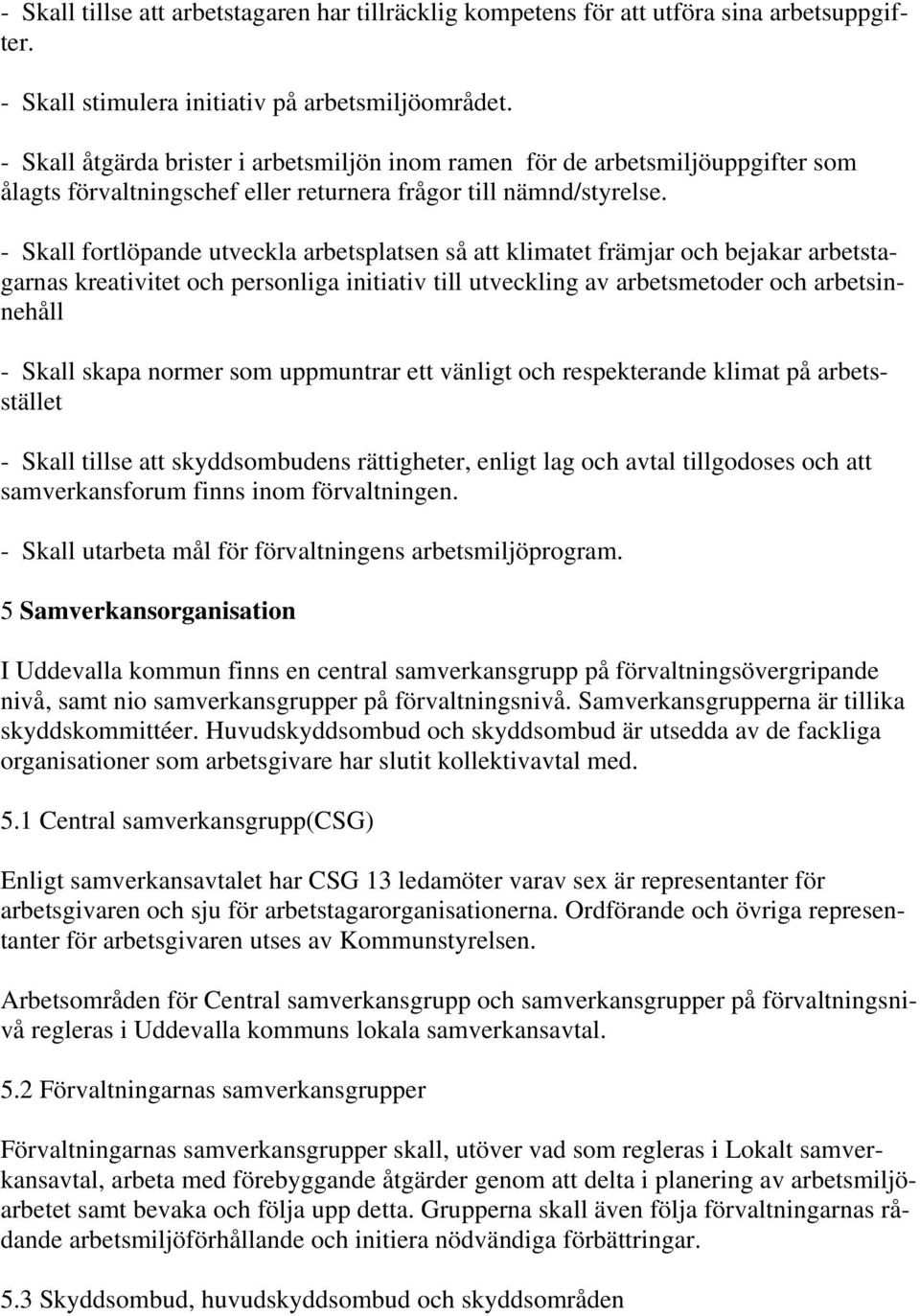 - Skall tillse att arbetstagaren har tillräcklig kompetens för att utföra sina arbetsuppgifter.

- Skall stimulera initiativ på arbetsmiljöområdet.

- Skall åtgärda brister i arbetsmiljön inom ramen för de arbetsmiljöuppgifter som ålagts förvaltningschef eller returnera frågor till nämnd/styrelse.

- Skall fortlöpande utveckla arbetsplatsen så att klimatet främjar och bejakar arbetstagarnas kreativitet och personliga initiativ till utveckling av arbetsmetoder och arbetsinnehåll

- Skall skapa normer som uppmuntrar ett vänligt och respekterande klimat på arbetsstället

- Skall tillse att skyddsombudens rättigheter, enligt lag och avtal tillgodoses och att samverkansforum finns inom förvaltningen.

- Skall utarbeta mål för förvaltningens arbetsmiljöprogram.

5 Samverkansorganisation

I Uddevalla kommun finns en central samverkansgrupp på förvaltningsövergripande nivå, samt nio samverkansgrupper på förvaltningsnivå. Samverkansgrupperna är tillika skyddskommittéer. Huvudskyddsombud och skyddsombud är utsedda av de fackliga organisationer som arbetsgivare har slutit kollektivavtal med.

5.1 Central samverkansgrupp(CSG)

Enligt samverkansavtalet har CSG 13 ledamöter varav sex är representanter för arbetsgivaren och sju för arbetstagarorganisationerna. Ordförande och övriga representanter för arbetsgivaren utses av Kommunstyrelsen.

Arbetsområden för Central samverkansgrupp och samverkansgrupper på förvaltningsnivå regleras i Uddevalla kommuns lokala samverkansavtal.

5.2 Förvaltningarnas samverkansgrupper

Förvaltningarnas samverkansgrupper skall, utöver vad som regleras i Lokalt samverkansavtal, arbeta med förebyggande åtgärder genom att delta i planering av arbetsmiljöarbetet samt bevaka och följa upp detta. Grupperna skall även följa förvaltningarnas rådande arbetsmiljöförhållande och initiera nödvändiga förbättringar.

5.3 Skyddsombud, huvudskyddsombud och skyddsområden